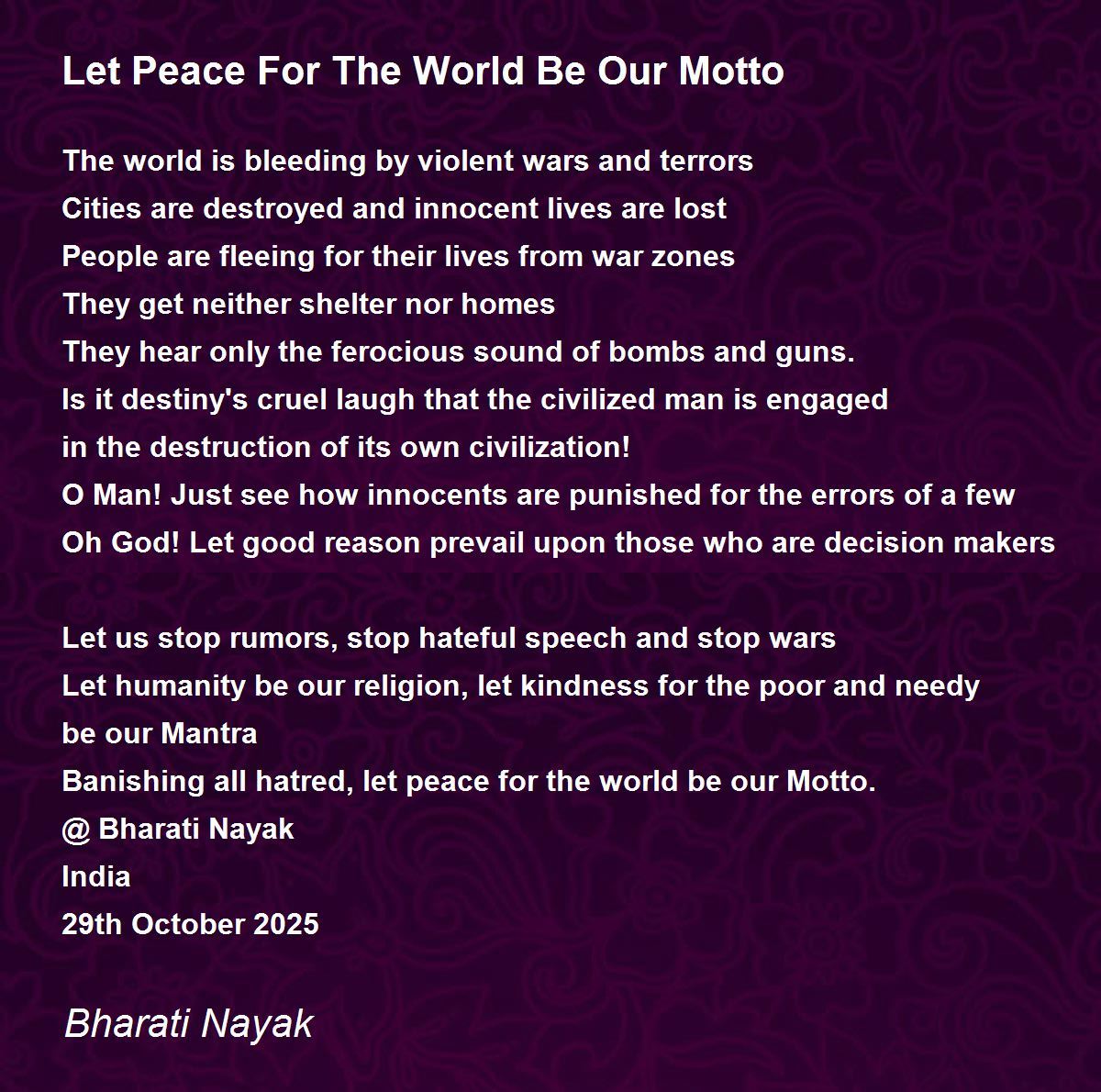 Let Peace For The World Be Our Motto

The world is bleeding by violent wars and terrors
Cities are destroyed and innocent lives are lost
People are fleeing for their lives from war zones
They get neither shelter nor homes
They hear only the ferocious sound of bombs and guns.
Is it destiny's cruel laugh that the civilized man is engaged
in the destruction of its own civilization!
O Man! Just see how innocents are punished for the errors of a few
Oh God! Let good reason prevail upon those who are decision makers

Let us stop rumors, stop hateful speech and stop wars
Let humanity be our religion, let kindness for the poor and needy
be our Mantra
Banishing all hatred, let peace for the world be our Motto.
@ Bharati Nayak
India
29th October 2025

Bharati Nayak